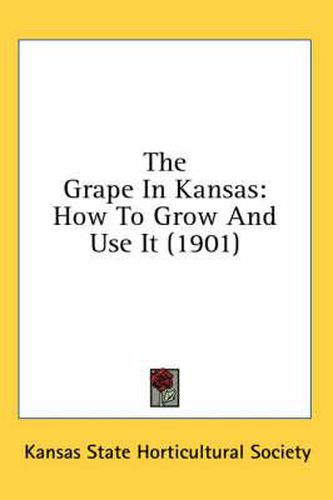 The Grape In Kansas: How To Grow And Use It (1901)

Kansas State Horticultural Society